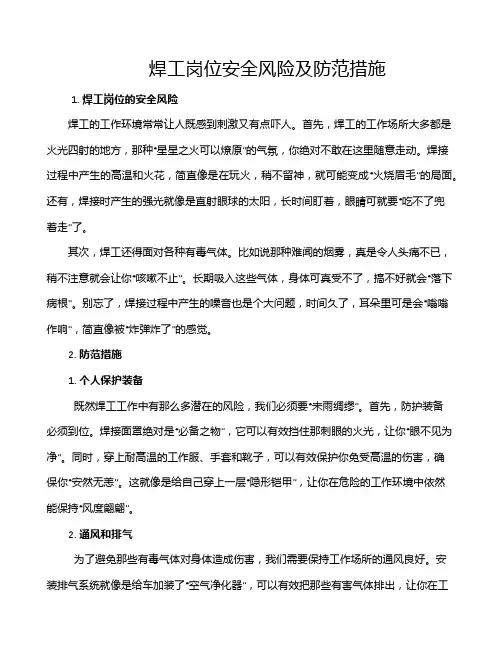 焊工岗位安全风险及防范措施

1. 焊工岗位的安全风险

焊工的工作环境常常让人既感到刺激又有点吓人。首先，焊工的工作场所大多都是火光四射的地方，那种“星星之火可以燎原”的气氛，你绝对不敢在这里随意走动。焊接过程中产生的高温和火花，简直像是在玩火，稍不留神，就可能变成“火烧眉毛”的局面。还有，焊接时产生的强光就像是直射眼球的太阳，长时间盯着，眼睛可就要“吃不了兜着走”了。

其次，焊工还得面对各种有毒气体。比如说那种难闻的烟雾，真是令人头痛不已，稍不注意就会让你“咳嗽不止”。长期吸入这些气体，身体可真受不了，搞不好就会“落下病根”。别忘了，焊接过程中产生的噪音也是个大问题，时间久了，耳朵里可是会“嗡嗡作响”，简直像被“炸弹炸了”的感觉。

2. 防范措施

1. 个人保护装备

既然焊工工作中有那么多潜在的风险，我们必须要“未雨绸缪”。首先，防护装备必须到位。焊接面罩绝对是“必备之物”，它可以有效挡住那刺眼的火光，让你“眼不见为净”。同时，穿上耐高温的工作服、手套和靴子，可以有效保护你免受高温的伤害，确保你“安然无恙”。这就像是给自己穿上一层“隐形铠甲”，让你在危险的工作环境中依然能保持“风度翩翩”。

2. 通风和排气

为了避免那些有毒气体对身体造成伤害，我们需要保持工作场所的通风良好。安装排气系统就像是给车加装了“空气净化器”，可以有效把那些有害气体排出，让你在工